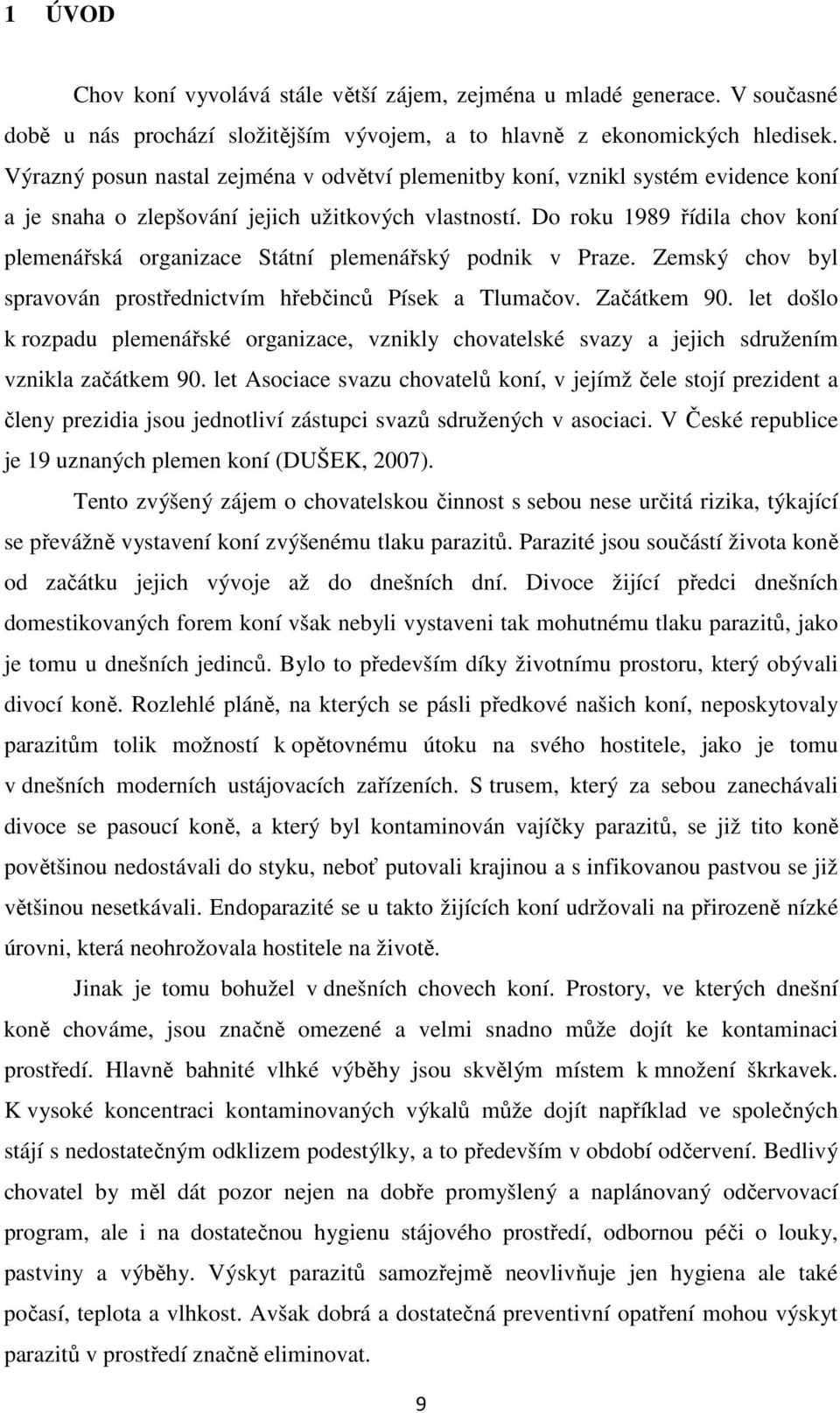 1 ÚVOD

Chov koní vyvolává stále větší zájem, zejména u mladé generace. V současné době u nás prochází složitějším vývojem, a to hlavně z ekonomických hledisek. Výrazný posun nastal zejména v odvětví plemenitby koní, vznikl systém evidence koní a je snaha o zlepšování jejich užitkových vlastností. Do roku 1989 řídila chov koní plemenářská organizace Státní plemenářský podnik v Praze. Zemský chov byl spravován prostřednictvím hřebčinců Písek a Tlumačov. Začátkem 90. let došlo k rozpadu plemenářské organizace, vznikly chovatelské svazy a jejich sdružením vznikla začátkem 90. let Asociace svazu chovatelů koní, v jejímž čele stojí prezident a členy prezidia jsou jednotliví zástupci svazů sdružených v asociaci. V České republice je 19 uznaných plemen koní (DUŠEK, 2007).

Tento zvýšený zájem o chovatelskou činnost s sebou nese určitá rizika, týkající se převážně vystavení koní zvýšenému tlaku parazitů. Parazité jsou součástí života koně od začátku jejich vývoje až do dnešních dní. Divoce žijící předci dnešních domestikovaných forem koní však nebyli vystaveni tak mohutnému tlaku parazitů, jako je tomu u dnešních jedinců. Bylo to především díky životnímu prostoru, který obývali divocí koně. Rozlehlé pláně, na kterých se pásli předkové našich koní, neposkytovaly parazitům tolik možností k opětovnému útoku na svého hostitele, jako je tomu v dnešních moderních ustájovacích zařízeních. S trusem, který za sebou zanechávali divoce se pasoucí koně, a který byl kontaminován vajíčky parazitů, se již tito koně povětšinou nedostávali do styku, neboť putovali krajinou a s infikovanou pastvou se již většinou nesetkávali. Endoparazité se u takto žijících koní udržovali na přirozeně nízké úrovni, která neohrožovala hostitele na životě.

Jinak je tomu bohužel v dnešních chovech koní. Prostory, ve kterých dnešní koně chováme, jsou značně omezené a velmi snadno může dojít ke kontaminaci prostředí. Hlavně bahnité vlhké výběhy jsou skvělým místem k množení škrkavek. K vysoké koncentraci kontaminovaných výkalů může dojít například ve společných stájí s nedostatečným odklizem podestýlky, a to především v období odčervení. Bedlivý chovatel by měl dát pozor nejen na dobře promyšlený a naplánovaný odčervovací program, ale i na dostatečnou hygienu stájového prostředí, odbornou péči o louky, pastviny a výběhy. Výskyt parazitů samozřejmě neovlivňuje jen hygiena ale také počasí, teplota a vlhkost. Avšak dobrá a dostatečná preventivní opatření mohou výskyt parazitů v prostředí značně eliminovat.

9